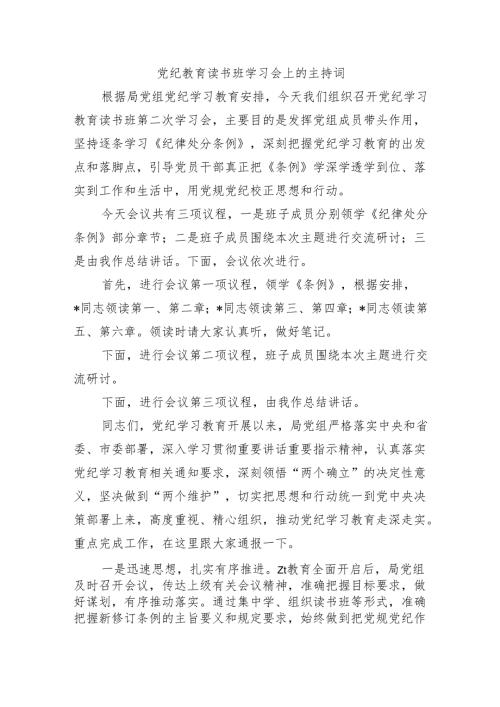 党纪教育读书班学习会上的主持词

根据局党组党纪学习教育安排，今天我们组织召开党纪学习教育读书班第二次学习会，主要目的是发挥党组成员带头作用，坚持逐条学习《纪律处分条例》，深刻把握党纪学习教育的出发点和落脚点，引导党员干部真正把《条例》学深学透学到位、落实到工作和生活中，用党规党纪校正思想和行动。

今天会议共有三项议程，一是班子成员分别领学《纪律处分条例》部分章节；二是班子成员围绕本次主题进行交流研讨；三是由我作总结讲话。下面，会议依次进行。

首先，进行会议第一项议程，领学《条例》，根据安排，*同志领读第一、第二章；*同志领读第三、第四章；*同志领读第五、第六章。领读时请大家认真听，做好笔记。

下面，进行会议第二项议程，班子成员围绕本次主题进行交流研讨。

下面，进行会议第三项议程，由我作总结讲话。

同志们，党纪学习教育开展以来，局党组严格落实中央和省委、市委部署，深入学习贯彻重要讲话重要指示精神，认真落实党纪学习教育相关通知要求，深刻领悟“两个确立”的决定性意义，坚决做到“两个维护”，切实把思想和行动统一到党中央决策部署上来，高度重视、精心组织，推动党纪学习教育走深走实。重点完成工作，在这里跟大家通报一下。

一是迅速思想，扎实有序推进。Zt教育全面开启后，局党组及时召开会议，传达上级有关会议精神，准确把握目标要求，做好谋划，有序推动落实。通过集中学、组织读书班等形式，准确把握新修订条例的主旨要义和规定要求，始终做到把党规党纪作